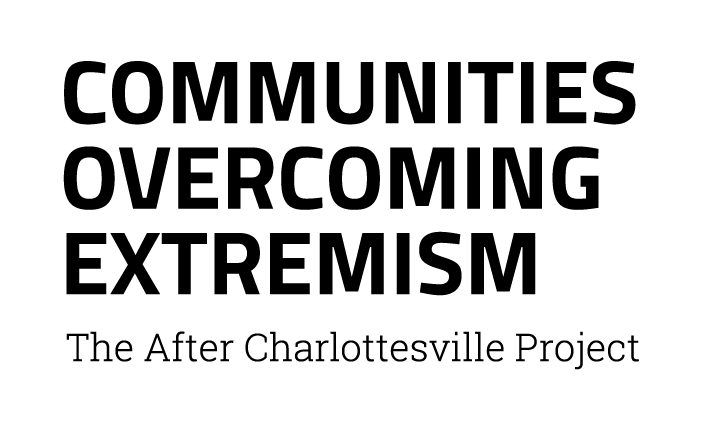 COMMUNITIES OVERCOMING EXTREMISM

The After Charlottesville Project